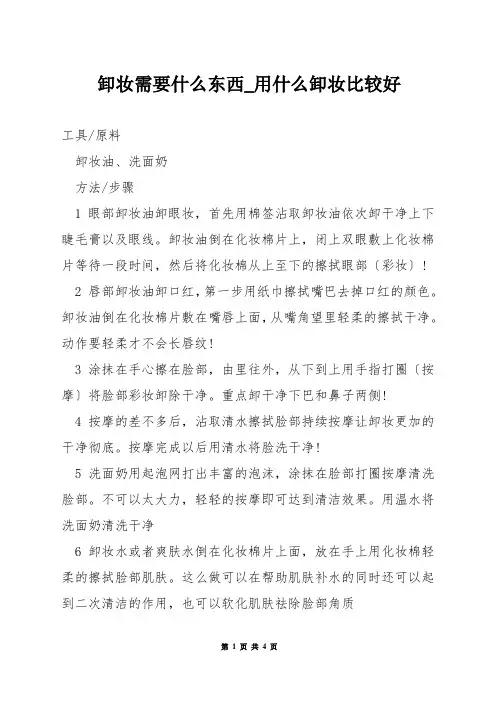 卸妆需要什么东西_用什么卸妆比较好

工具/原料

卸妆油、洗面奶

方法/步骤

1 眼部卸妆油卸眼妆，首先用棉签沾取卸妆油依次卸干净上下睫毛膏以及眼线。卸妆油倒在化妆棉片上，闭上双眼敷上化妆棉片等待一段时间，然后将化妆棉从上至下的擦拭眼部〔彩妆〕！

2 唇部卸妆油卸口红，第一步用纸巾擦拭嘴巴去掉口红的颜色。卸妆油倒在化妆棉片敷在嘴唇上面，从嘴角望里轻柔的擦拭干净。动作要轻柔才不会长唇纹！

3 涂抹在手心擦在脸部，由里往外，从下到上用手指打圈〔按摩〕将脸部彩妆卸除干净。重点卸干净下巴和鼻子两侧！

4 按摩的差不多后，沾取清水擦拭脸部持续按摩让卸妆更加的干净彻底。按摩完成以后用清水将脸洗干净！

5 洗面奶用起泡网打出丰富的泡沫，涂抹在脸部打圈按摩清洗脸部。不可以太大力，轻轻的按摩即可达到清洁效果。用温水将洗面奶清洗干净

6 卸妆水或者爽肤水倒在化妆棉片上面，放在手上用化妆棉轻柔的擦拭脸部肌肤。这么做可以在帮助肌肤补水的同时还可以起到二次清洁的作用，也可以软化肌肤祛除脸部角质

第 1 页 共 4 页